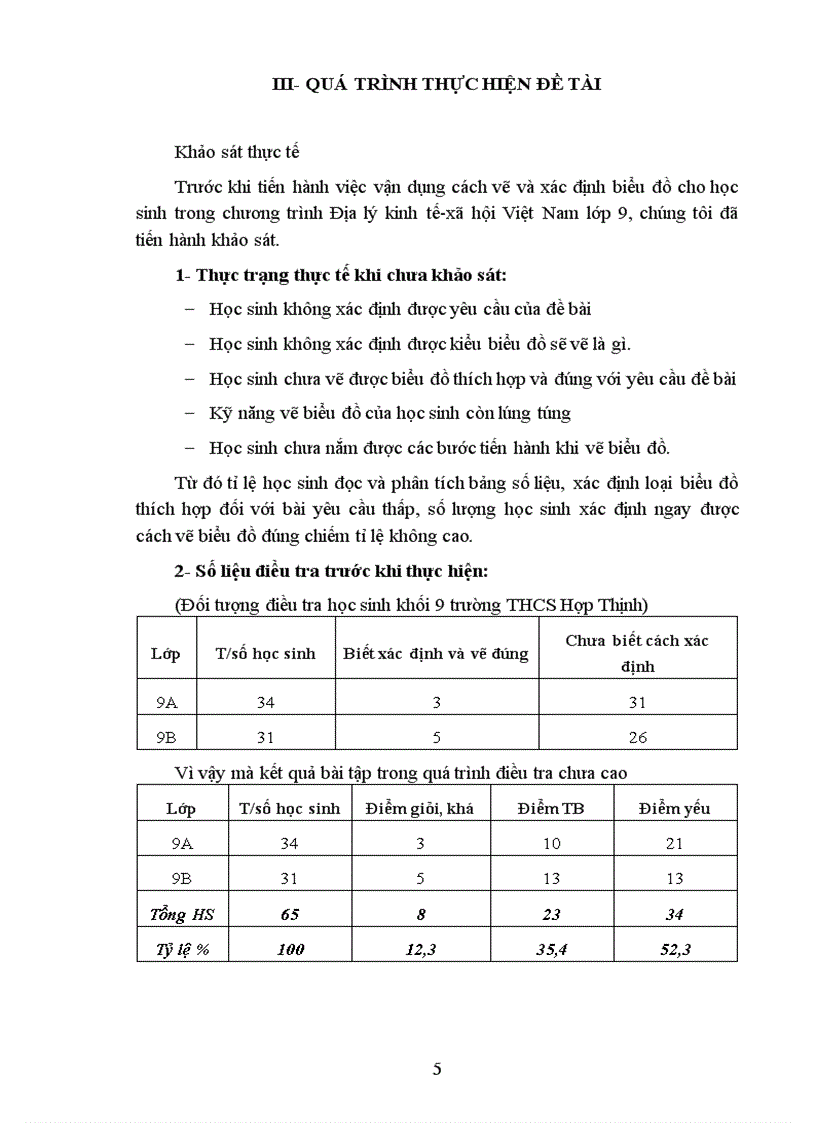 III- QUÁ TRÌNH THỰC HIỆN ĐỀ TÀI

Khảo sát thực tế

Trước khi tiến hành việc vận dụng cách vẽ và xác định biểu đồ cho học sinh trong chương trình Địa lý kinh tế-xã hội Việt Nam lớp 9, chúng tôi đã tiến hành khảo sát.

1- Thực trạng thực tế khi chưa khảo sát:

– Học sinh không xác định được yêu cầu của đề bài
– Học sinh không xác định được kiểu biểu đồ sẽ vẽ là gì.
– Học sinh chưa vẽ được biểu đồ thích hợp và đúng với yêu cầu đề bài
– Kỹ năng vẽ biểu đồ của học sinh còn lúng túng
– Học sinh chưa nắm được các bước tiến hành khi vẽ biểu đồ.

Từ đó tỉ lệ học sinh đọc và phân tích bảng số liệu, xác định loại biểu đồ thích hợp đối với bài yêu cầu thấp, số lượng học sinh xác định ngay được cách vẽ biểu đồ đúng chiếm tỉ lệ không cao.

2- Số liệu điều tra trước khi thực hiện:

(Đối tượng điều tra học sinh khối 9 trường THCS Hợp Thịnh)

| Lớp | T/số học sinh | Biết xác định và vẽ đúng | Chưa biết cách xác định |
|---|---|---|---|
| 9A | 34 | 3 | 31 |
| 9B | 31 | 5 | 26 |

Vì vậy mà kết quả bài tập trong quá trình điều tra chưa cao

| Lớp | T/số học sinh | Điểm giỏi, khá | Điểm TB | Điểm yếu |
|---|---|---|---|---|
| 9A | 34 | 3 | 10 | 21 |
| 9B | 31 | 5 | 13 | 13 |
| Tổng HS | 65 | 8 | 23 | 34 |
| Tỷ lệ % | 100 | 12,3 | 35,4 | 52,3 |

5